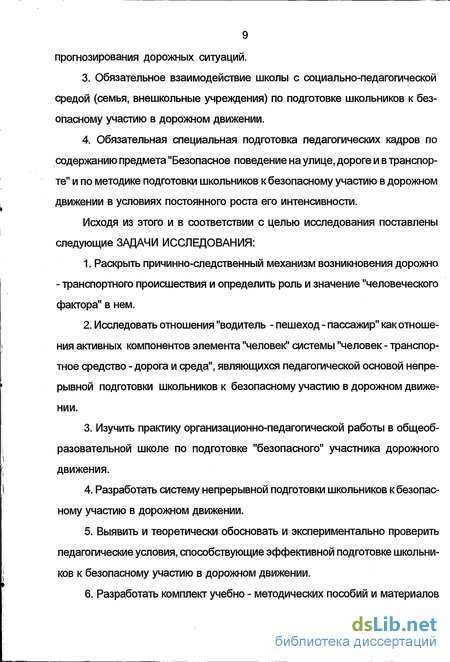 9

прогнозирования дорожных ситуаций.

3. Обязательное взаимодействие школы с социально-педагогической средой (семья, внешкольные учреждения) по подготовке школьников к безопасному участию в дорожном движении.

4. Обязательная специальная подготовка педагогических кадров по содержанию предмета "Безопасное поведение на улице, дороге и в транспорте" и по методике подготовки школьников к безопасному участию в дорожном движении в условиях постоянного роста его интенсивности.

Исходя из этого и в соответствии с целью исследования поставлены следующие ЗАДАЧИ ИССЛЕДОВАНИЯ:

1. Раскрыть причинно-следственный механизм возникновения дорожно - транспортного происшествия и определить роль и значение "человеческого фактора" в нем.

2. Исследовать отношения "водитель - пешеход - пассажир" как отношения активных компонентов элемента "человек" системы "человек - транспортное средство - дорога и среда", являющихся педагогической основой непрерывной подготовки школьников к безопасному участию в дорожном движении.

3. Изучить практику организационно-педагогической работы в общеобразовательной школе по подготовке "безопасного" участника дорожного движения.

4. Разработать систему непрерывной подготовки школьников к безопасному участию в дорожном движении.

5. Выявить и теоретически обосновать и экспериментально проверить педагогические условия, способствующие эффективной подготовке школьников к безопасному участию в дорожном движении.

6. Разработать комплект учебно - методических пособий и материалов

dsLib.net
библиотека диссертаций